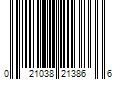 0 21038 21386 6